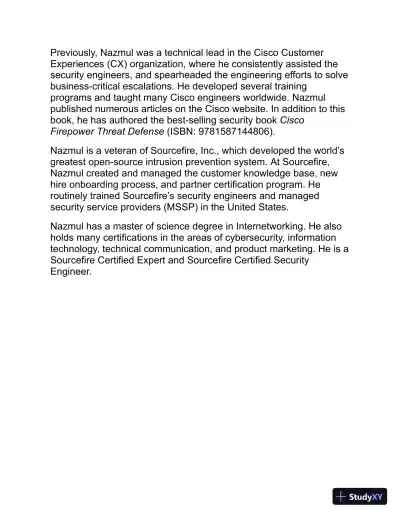 Previously, Nazmul was a technical lead in the Cisco Customer Experiences (CX) organization, where he consistently assisted the security engineers, and spearheaded the engineering efforts to solve business-critical escalations. He developed several training programs and taught many Cisco engineers worldwide. Nazmul published numerous articles on the Cisco website. In addition to this book, he has authored the best-selling security book Cisco Firepower Threat Defense (ISBN: 9781587144806).

Nazmul is a veteran of Sourcefire, Inc., which developed the world's greatest open-source intrusion prevention system. At Sourcefire, Nazmul created and managed the customer knowledge base, new hire onboarding process, and partner certification program. He routinely trained Sourcefire's security engineers and managed security service providers (MSSP) in the United States.

Nazmul has a master of science degree in Internetworking. He also holds many certifications in the areas of cybersecurity, information technology, technical communication, and product marketing. He is a Sourcefire Certified Expert and Sourcefire Certified Security Engineer.

StudyXY